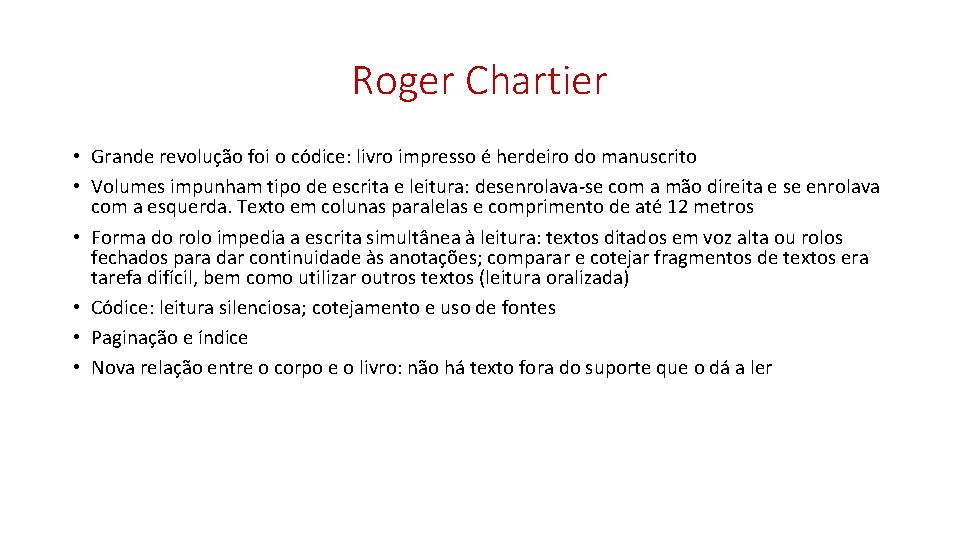 Roger Chartier

• Grande revolução foi o códice: livro impresso é herdeiro do manuscrito
• Volumes impunham tipo de escrita e leitura: desenrolava-se com a mão direita e se enrolava com a esquerda. Texto em colunas paralelas e comprimento de até 12 metros
• Forma do rolo impedia a escrita simultânea à leitura: textos ditados em voz alta ou rolos fechados para dar continuidade às anotações; comparar e cotejar fragmentos de textos era tarefa difícil, bem como utilizar outros textos (leitura oralizada)
• Códice: leitura silenciosa; cotejamento e uso de fontes
• Paginação e índice
• Nova relação entre o corpo e o livro: não há texto fora do suporte que o dá a ler